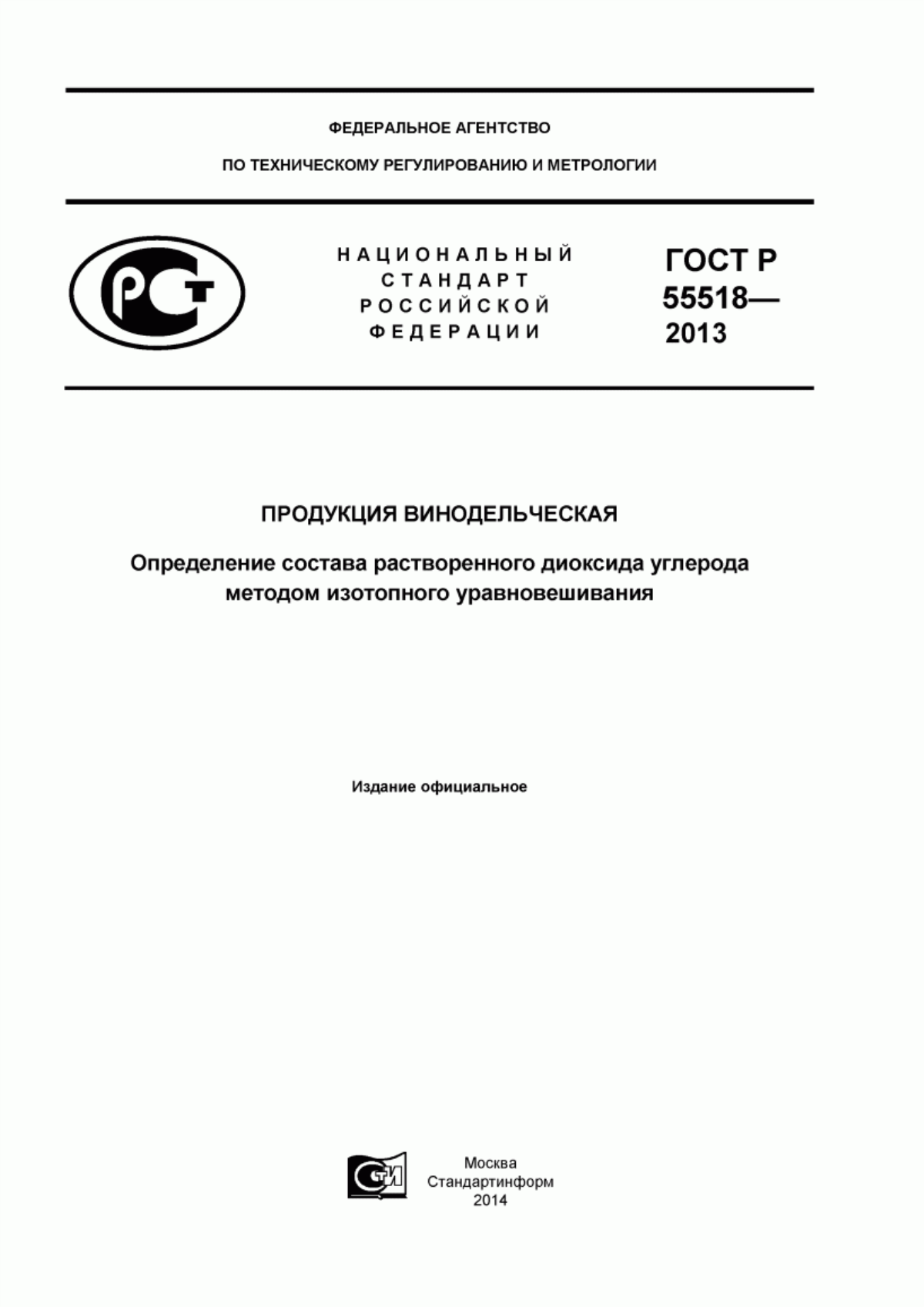 ФЕДЕРАЛЬНОЕ АГЕНТСТВО

ПО ТЕХНИЧЕСКОМУ РЕГУЛИРОВАНИЮ И МЕТРОЛОГИИ

РСТ

НАЦИОНАЛЬНЫЙ СТАНДАРТ РОССИЙСКОЙ ФЕДЕРАЦИИ

ГОСТ Р 55518— 2013

ПРОДУКЦИЯ ВИНОДЕЛЬЧЕСКАЯ

Определение состава растворенного диоксида углерода методом изотопного уравновешивания

Издание официальное

СТИ

Москва
Стандартинформ
2014